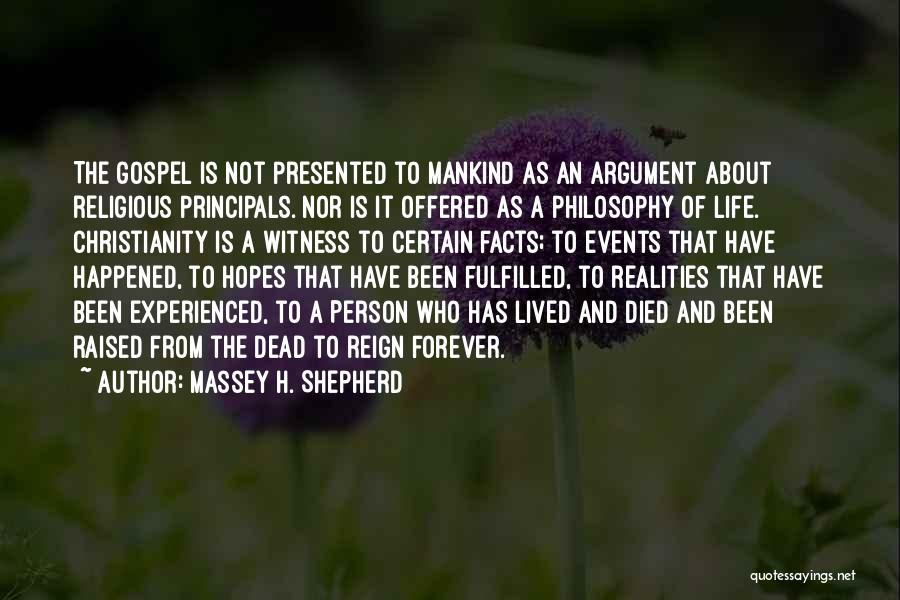 THE GOSPEL IS NOT PRESENTED TO MANKIND AS AN ARGUMENT ABOUT RELIGIOUS PRINCIPALS. NOR IS IT OFFERED AS A PHILOSOPHY OF LIFE. CHRISTIANITY IS A WITNESS TO CERTAIN FACTS: TO EVENTS THAT HAVE HAPPENED, TO HOPES THAT HAVE BEEN FULFILLED, TO REALITIES THAT HAVE BEEN EXPERIENCED, TO A PERSON WHO HAS LIVED AND DIED AND BEEN RAISED FROM THE DEAD TO REIGN FOREVER.
~ AUTHOR: MASSEY H. SHEPHERD

quotessayings.net